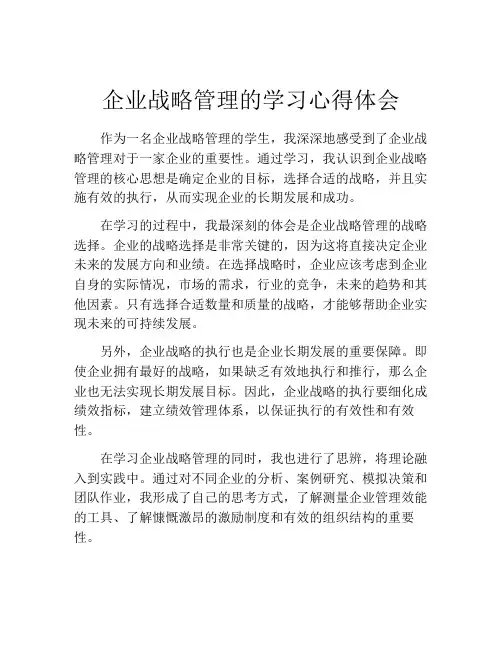 企业战略管理的学习心得体会

作为一名企业战略管理的学生，我深深地感受到了企业战略管理对于一家企业的重要性。通过学习，我认识到企业战略管理的核心思想是确定企业的目标，选择合适的战略，并且实施有效的执行，从而实现企业的长期发展和成功。

在学习的过程中，我最深刻的体会是企业战略管理的战略选择。企业的战略选择是非常关键的，因为这将直接决定企业未来的发展方向和业绩。在选择战略时，企业应该考虑到企业自身的实际情况，市场的需求，行业的竞争，未来的趋势和其他因素。只有选择合适数量和质量的战略，才能够帮助企业实现未来的可持续发展。

另外，企业战略的执行也是企业长期发展的重要保障。即使企业拥有最好的战略，如果缺乏有效地执行和推行，那么企业也无法实现长期发展目标。因此，企业战略的执行要细化成绩效指标，建立绩效管理体系，以保证执行的有效性和有效性。

在学习企业战略管理的同时，我也进行了思辨，将理论融入到实践中。通过对不同企业的分析、案例研究、模拟决策和团队作业，我形成了自己的思考方式，了解测量企业管理效能的工具、了解慷慨激昂的激励制度和有效的组织结构的重要性。